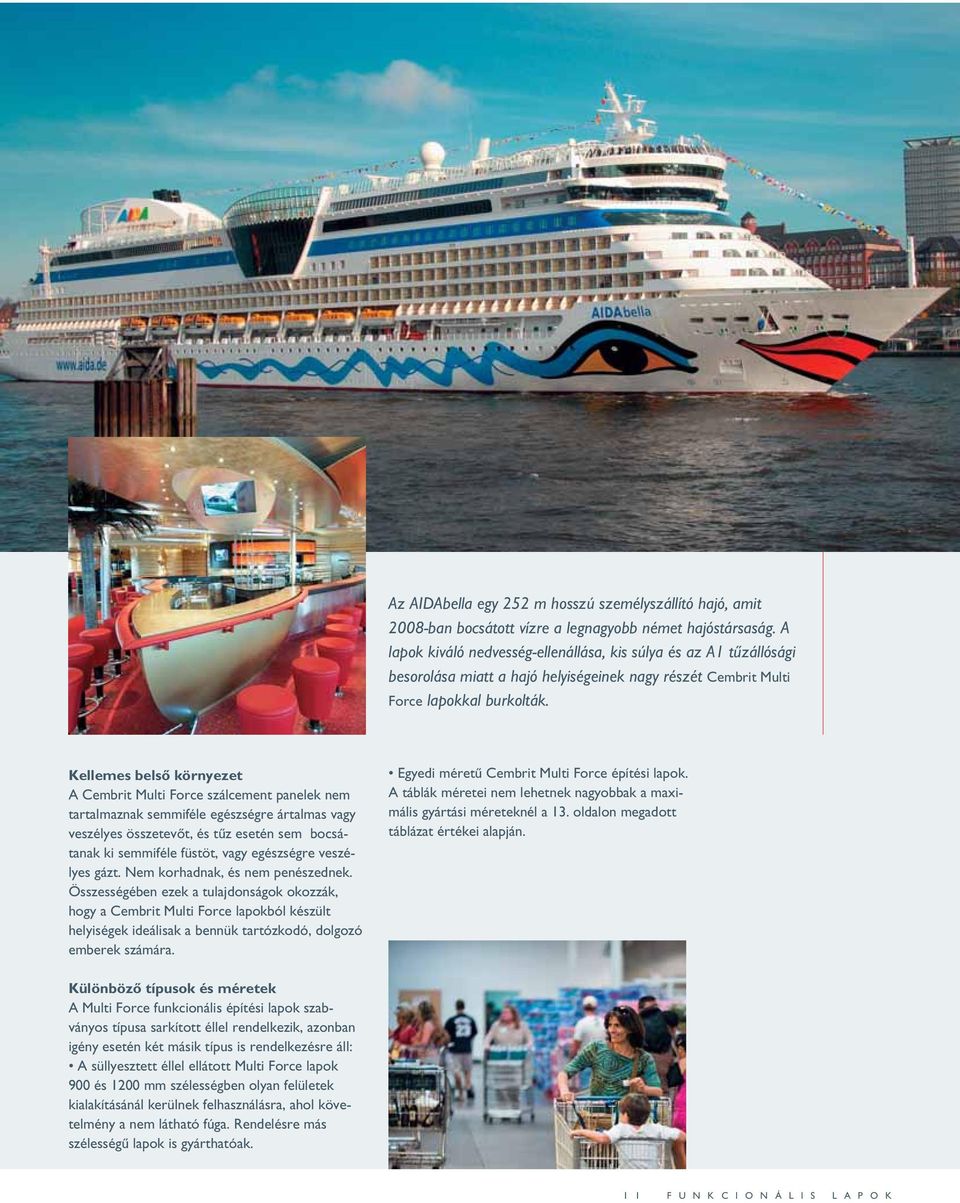 AIDA

AIDAbella

www.aida.de

Az AIDAbella egy 252 m hosszú személyszállító hajó, amit 2008-ban bocsátott vízre a legnagyobb német hajóstársaság. A lapok kiváló nedvesség-ellenállása, kis súlya és az A1 tűzállósági besorolása miatt a hajó helyiségeinek nagy részét Cembrit Multi Force lapokkal burkolták.

Kellemes belső környezet
A Cembrit Multi Force szálcement panelek nem tartalmaznak semmiféle egészségre ártalmas vagy veszélyes összetevőt, és tűz esetén sem bocsátanak ki semmiféle füstöt, vagy egészségre veszélyes gázt. Nem korhadnak, és nem penészednek. Összességében ezek a tulajdonságok okozzák, hogy a Cembrit Multi Force lapokból készült helyiségek ideálisak a bennük tartózkodó, dolgozó emberek számára.

Különböző típusok és méretek
A Multi Force funkcionális építési lapok szabványos típusa sarkított éllel rendelkezik, azonban igény esetén két másik típus is rendelkezésre áll:
• A süllyesztett éllel ellátott Multi Force lapok 900 és 1200 mm szélességben olyan felületek kialakításánál kerülnek felhasználásra, ahol követelmény a nem látható fúga. Rendelésre más szélességű lapok is gyárthatóak.

• Egyedi méretű Cembrit Multi Force építési lapok. A táblák méretei nem lehetnek nagyobbak a maximális gyártási méreteknél a 13. oldalon megadott táblázat értékei alapján.

11 FUNKCIONÁLIS LAPOK